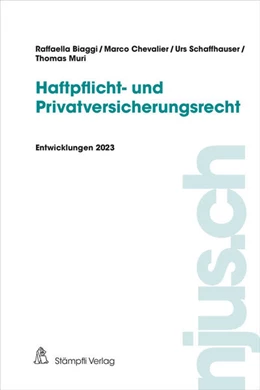 Raffaella Biaggi / Marco Chevalier / Urs Schaffhauser / Thomas Muri

Haftpflicht- und Privatversicherungsrecht

Entwicklungen 2023

njus.ch

Stämpfli Verlag